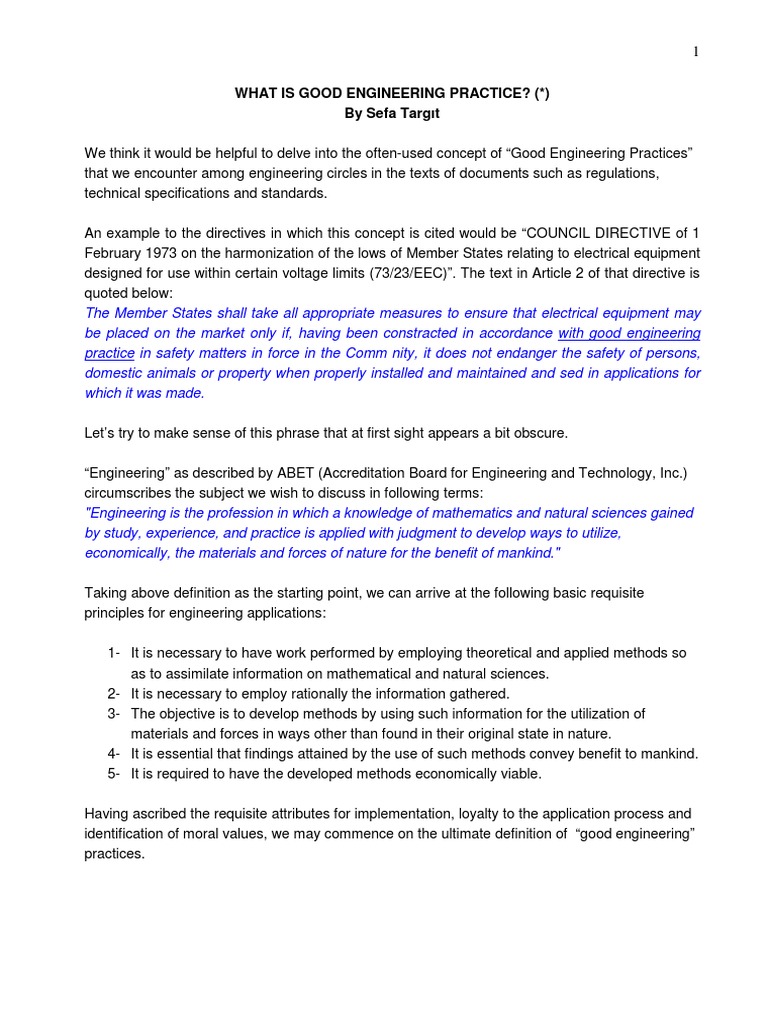 1

WHAT IS GOOD ENGINEERING PRACTICE? (*)
By Sefa Targıt

We think it would be helpful to delve into the often-used concept of “Good Engineering Practices” that we encounter among engineering circles in the texts of documents such as regulations, technical specifications and standards.

An example to the directives in which this concept is cited would be “COUNCIL DIRECTIVE of 1 February 1973 on the harmonization of the lows of Member States relating to electrical equipment designed for use within certain voltage limits (73/23/EEC)”. The text in Article 2 of that directive is quoted below:
The Member States shall take all appropriate measures to ensure that electrical equipment may be placed on the market only if, having been constracted in accordance with good engineering practice in safety matters in force in the Comm nity, it does not endanger the safety of persons, domestic animals or property when properly installed and maintained and sed in applications for which it was made.

Let’s try to make sense of this phrase that at first sight appears a bit obscure.

“Engineering” as described by ABET (Accreditation Board for Engineering and Technology, Inc.) circumscribes the subject we wish to discuss in following terms:
"Engineering is the profession in which a knowledge of mathematics and natural sciences gained by study, experience, and practice is applied with judgment to develop ways to utilize, economically, the materials and forces of nature for the benefit of mankind."

Taking above definition as the starting point, we can arrive at the following basic requisite principles for engineering applications:

1- It is necessary to have work performed by employing theoretical and applied methods so as to assimilate information on mathematical and natural sciences.
2- It is necessary to employ rationally the information gathered.
3- The objective is to develop methods by using such information for the utilization of materials and forces in ways other than found in their original state in nature.
4- It is essential that findings attained by the use of such methods convey benefit to mankind.
5- It is required to have the developed methods economically viable.

Having ascribed the requisite attributes for implementation, loyalty to the application process and identification of moral values, we may commence on the ultimate definition of “good engineering” practices.